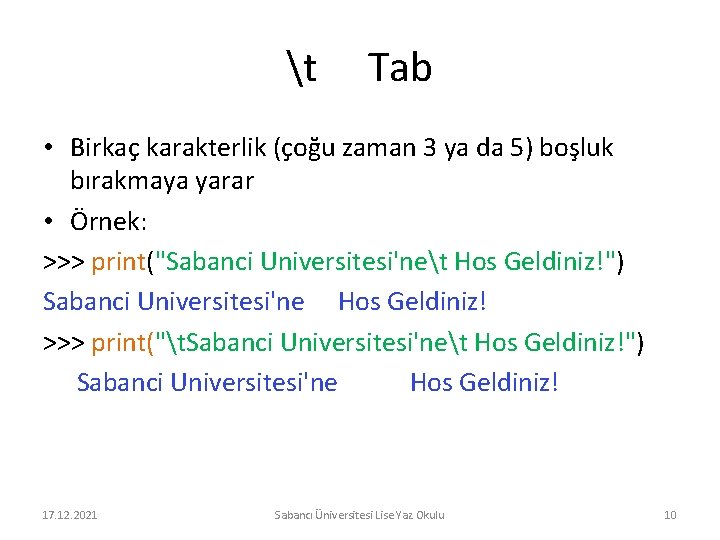 \t Tab

• Birkaç karakterlik (çoğu zaman 3 ya da 5) boşluk bırakmaya yarar

• Örnek:

>>> print("Sabanci Universitesi'ne\t Hos Geldiniz!")

Sabanci Universitesi'ne Hos Geldiniz!

>>> print("\tSabanci Universitesi'ne\t Hos Geldiniz!")

Sabanci Universitesi'ne Hos Geldiniz!

17.12.2021 Sabancı Üniversitesi Lise Yaz Okulu 10